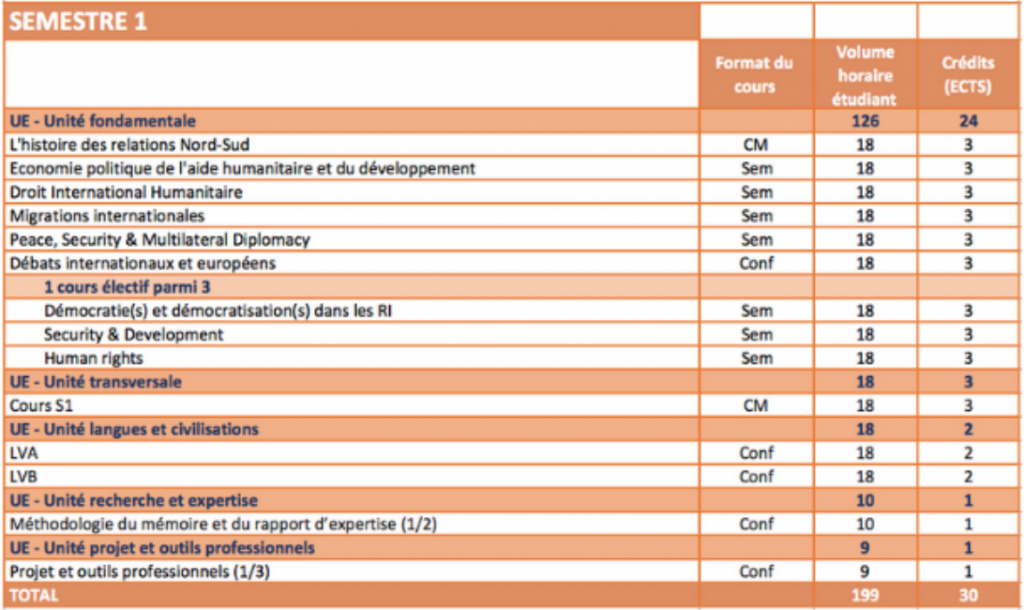 | SEMESTRE 1 | | | |
|---|---|---|---|
| | Format du cours | Volume horaire étudiant | Crédits (ECTS) |
| UE - Unité fondamentale | | 126 | 24 |
| L'histoire des relations Nord-Sud | CM | 18 | 3 |
| Economie politique de l'aide humanitaire et du développement | Sem | 18 | 3 |
| Droit International Humanitaire | Sem | 18 | 3 |
| Migrations internationales | Sem | 18 | 3 |
| Peace, Security & Multilateral Diplomacy | Sem | 18 | 3 |
| Débats internationaux et européens | Conf | 18 | 3 |
| 1 cours électif parmi 3 | | | |
| Démocratie(s) et démocratisation(s) dans les RI | Sem | 18 | 3 |
| Security & Development | Sem | 18 | 3 |
| Human rights | Sem | 18 | 3 |
| UE - Unité transversale | | 18 | 3 |
| Cours S1 | CM | 18 | 3 |
| UE - Unité langues et civilisations | | 18 | 2 |
| LVA | Conf | 18 | 2 |
| LVB | Conf | 18 | 2 |
| UE - Unité recherche et expertise | | 10 | 1 |
| Méthodologie du mémoire et du rapport d'expertise (1/2) | Conf | 10 | 1 |
| UE - Unité projet et outils professionnels | | 9 | 1 |
| Projet et outils professionnels (1/3) | Conf | 9 | 1 |
| TOTAL | | 199 | 30 |